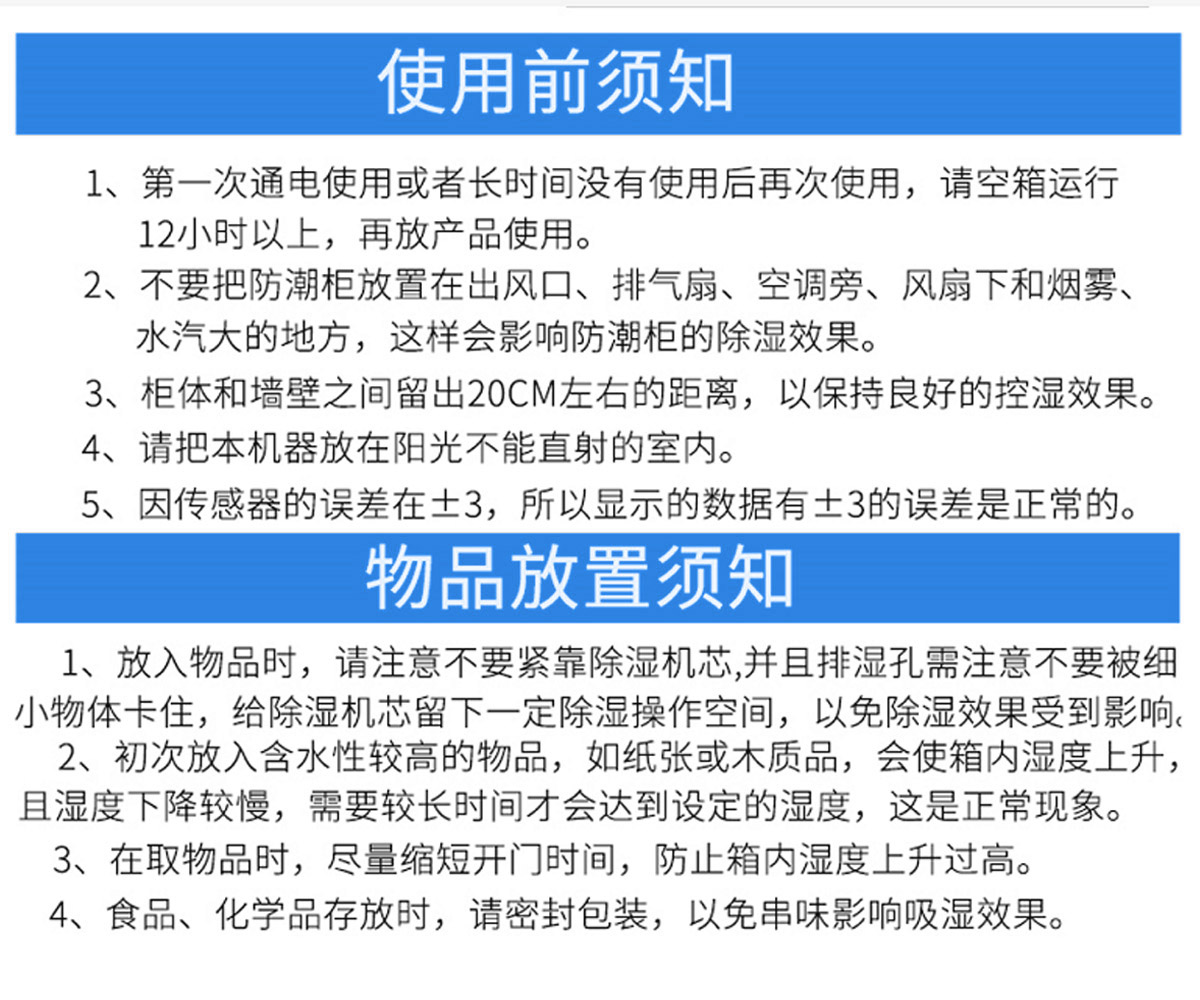 使用前须知

1、第一次通电使用或者长时间没有使用后再次使用，请空箱运行12小时以上，再放产品使用。

2、不要把防潮柜放置在出风口、排气扇、空调旁、风扇下和烟雾、水汽大的地方，这样会影响防潮柜的除湿效果。

3、柜体和墙壁之间留出20CM左右的距离，以保持良好的控湿效果。

4、请把本机器放在阳光不能直射的室内。

5、因传感器的误差在±3，所以显示的数据有±3的误差是正常的。

物品放置须知

1、放入物品时，请注意不要紧靠除湿机芯,并且排湿孔需注意不要被细小物体卡住，给除湿机芯留下一定除湿操作空间，以免除湿效果受到影响。

2、初次放入含水性较高的物品，如纸张或木质品，会使箱内湿度上升，且湿度下降较慢，需要较长时间才会达到设定的湿度，这是正常现象。

3、在取物品时，尽量缩短开门时间，防止箱内湿度上升过高。

4、食品、化学品存放时，请密封包装，以免串味影响吸湿效果。